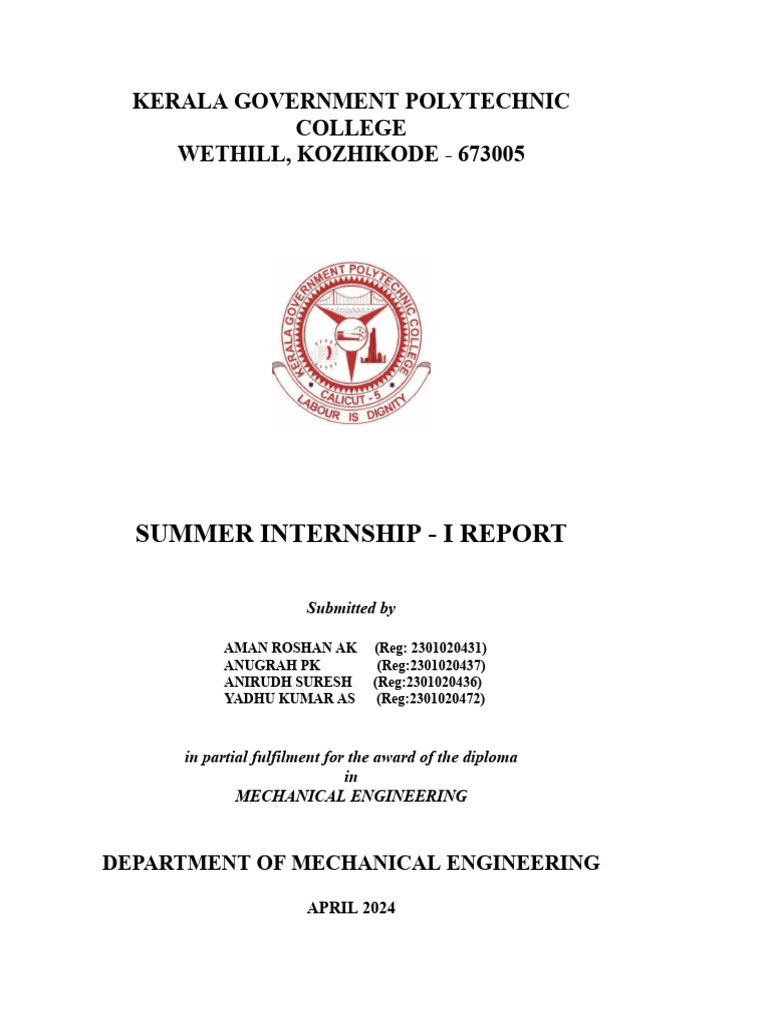 KERALA GOVERNMENT POLYTECHNIC
COLLEGE
WETHILL, KOZHIKODE - 673005

KERALA GOVERNMENT POLYTECHNIC COLLEGE
CALICUT - 5
LABOUR IS DIGNITY

SUMMER INTERNSHIP - I REPORT

Submitted by

AMAN ROSHAN AK (Reg: 2301020431)
ANUGRAH PK (Reg:2301020437)
ANIRUDH SURESH (Reg:2301020436)
YADHU KUMAR AS (Reg:2301020472)

in partial fulfilment for the award of the diploma
in
MECHANICAL ENGINEERING

DEPARTMENT OF MECHANICAL ENGINEERING

APRIL 2024